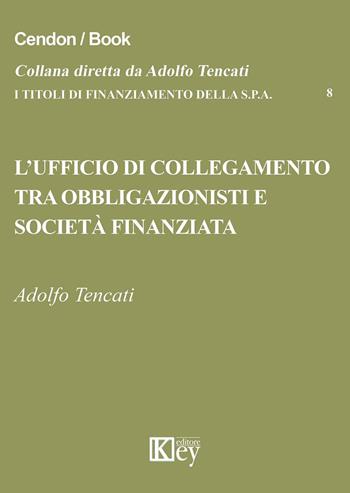 Cendon / Book

Collana diretta da Adolfo Tencati

I TITOLI DI FINANZIAMENTO DELLA S.P.A. 8

L'UFFICIO DI COLLEGAMENTO TRA OBBLIGAZIONISTI E SOCIETÀ FINANZIATA

Adolfo Tencati

Key editore